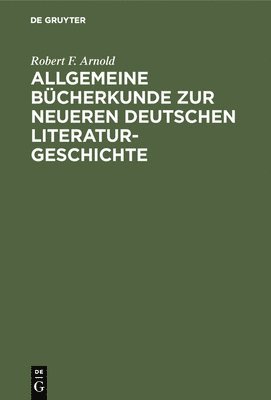 DE GRUYTER

Robert F. Arnold

ALLGEMEINE BÜCHERKUNDE ZUR NEUEREN DEUTSCHEN LITERATURGESCHICHTE

DE
G